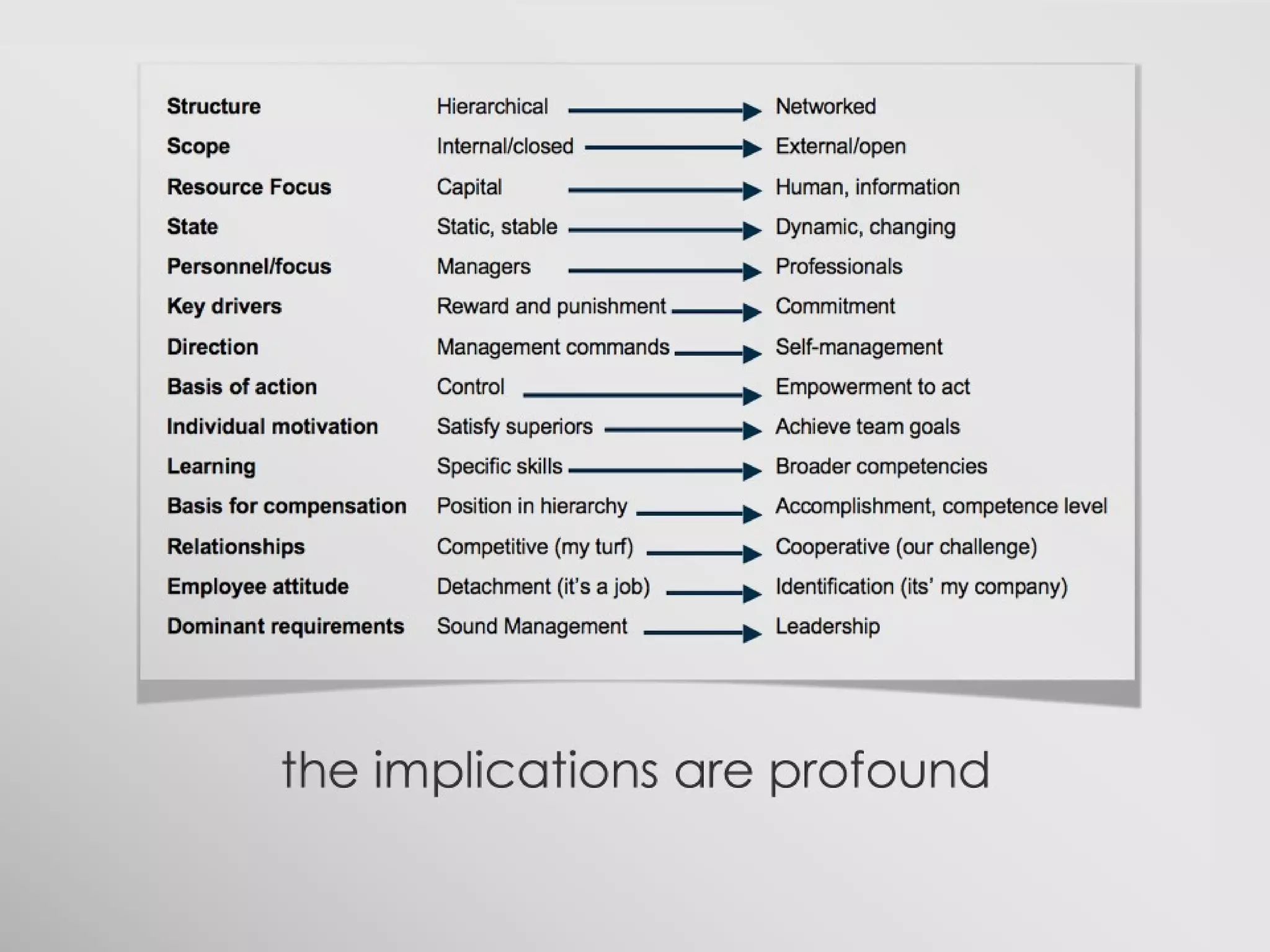 Structure Hierarchical → Networked
Scope Internal/closed → External/open
Resource Focus Capital → Human, information
State Static, stable → Dynamic, changing
Personnel/focus Managers → Professionals
Key drivers Reward and punishment → Commitment
Direction Management commands → Self-management
Basis of action Control → Empowerment to act
Individual motivation Satisfy superiors → Achieve team goals
Learning Specific skills → Broader competencies
Basis for compensation Position in hierarchy → Accomplishment, competence level
Relationships Competitive (my turf) → Cooperative (our challenge)
Employee attitude Detachment (it's a job) → Identification (its' my company)
Dominant requirements Sound Management → Leadership

the implications are profound